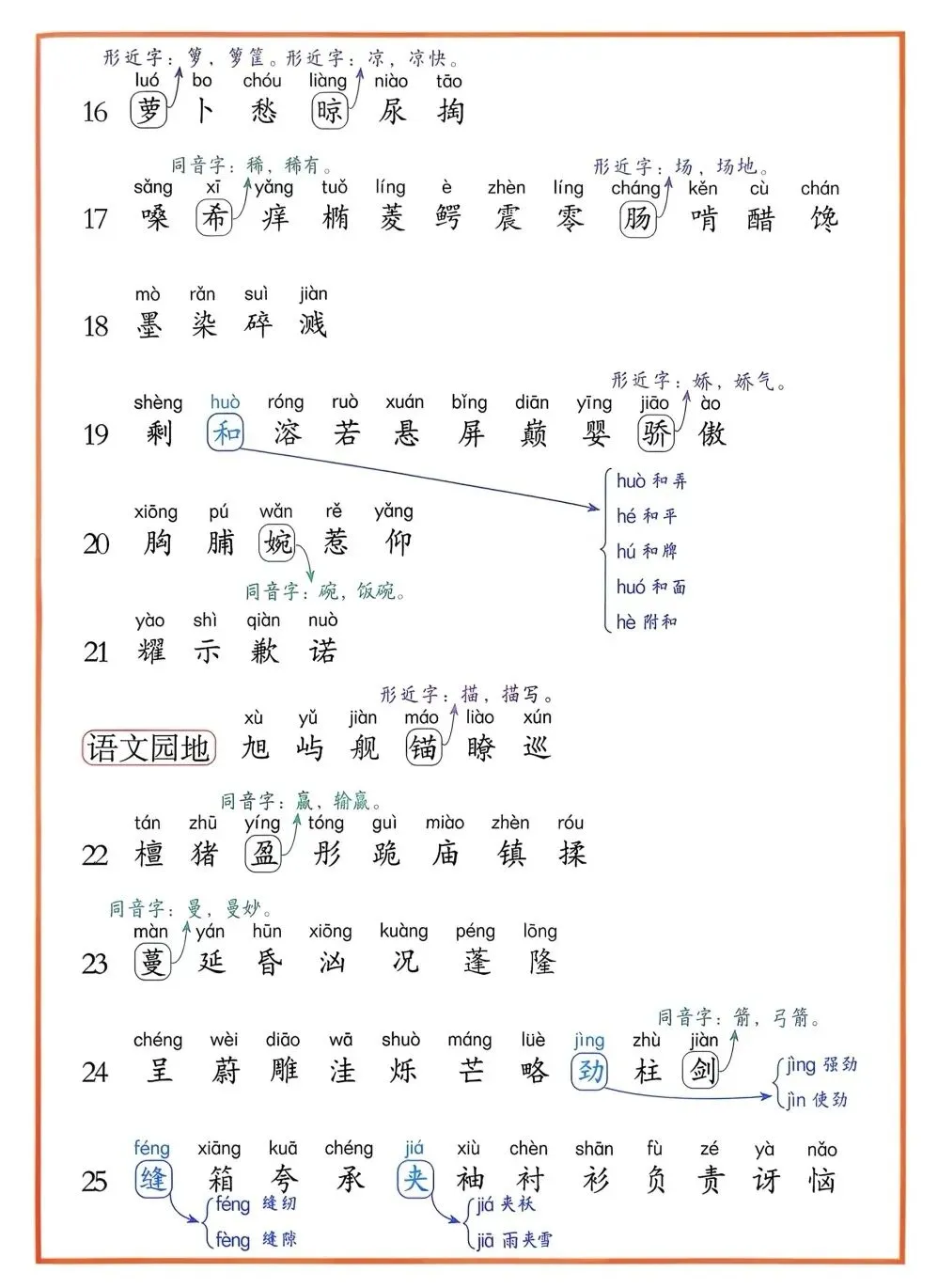 形近字：箩，箩筐。形近字：凉，凉快。
luó bo chóu liàng niào tāo
16 萝 卜 愁 晾 尿 掏

同音字：稀，稀有。 形近字：场，场地。
sǎng xī yǎng tuǒ líng è zhèn líng cháng kěn cù chán
17 嗓 希 痒 椭 菱 鳄 震 零 肠 啃 醋 馋

mò rǎn suì jiàn
18 墨 染 碎 溅

形近字：娇，娇气。
shèng huò róng ruò xuán bǐng diān yīng jiāo ào
19 剩 和 溶 若 悬 屏 巅 婴 骄 傲

huò 和弄
hé 和平
hú 和牌
huó 和面
hè 附和

xiōng pú wǎn rě yǎng
20 胸 脯 婉 惹 仰
同音字：碗，饭碗。

yào shì qiàn nuò
21 耀 示 歉 诺

形近字：描，描写。
xù yǔ jiàn máo liào xún
语文园地 旭 屿 舰 锚 瞭 巡

同音字：赢，输赢。
tán zhū yíng tóng guì miào zhèn róu
22 檀 猪 盈 彤 跪 庙 镇 揉

同音字：曼，曼妙。
màn yán hūn xiōng kuàng péng lōng
23 蔓 延 昏 汹 况 蓬 隆

同音字：箭，弓箭。
chéng wèi diāo wā shuò máng lüè jìng zhù jiàn
24 呈 蔚 雕 洼 烁 芒 略 劲 柱 剑
jìng 强劲
jìn 使劲

féng xiāng kuā chéng jiá xiù chèn shān fù zé yà nǎo
25 缝 箱 夸 承 夹 袖 衬 衫 负 责 讶 恼
féng 缝纫
fèng 缝隙
jiá 夹袄
jiā 雨夹雪